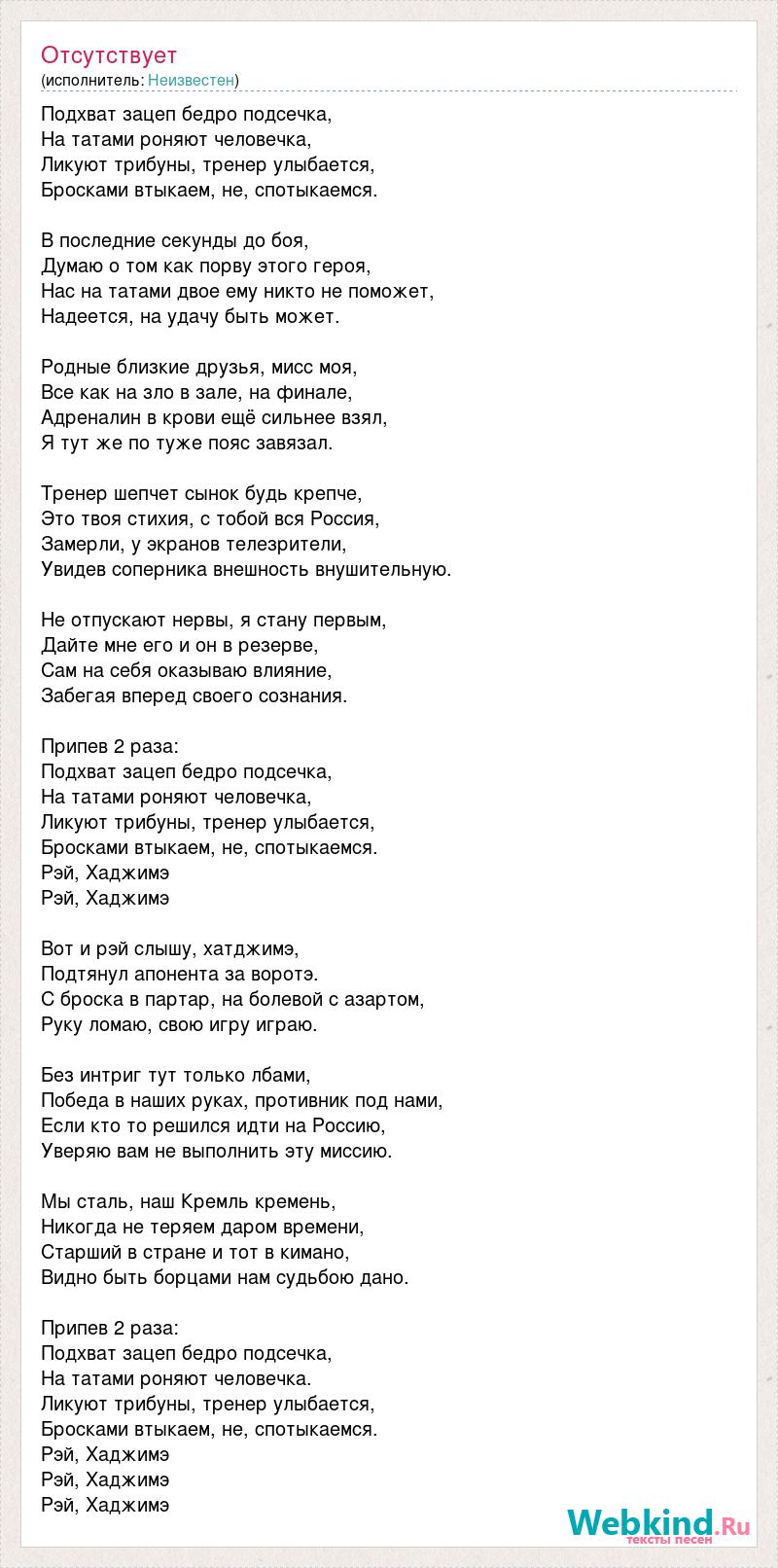 Отсутствует
(исполнитель: Неизвестен)

Подхват зацеп бедро подсечка,
На татами роняют человечка,
Ликуют трибуны, тренер улыбается,
Бросками втыкаем, не, спотыкаемся.

В последние секунды до боя,
Думаю о том как порву этого героя,
Нас на татами двое ему никто не поможет,
Надеется, на удачу быть может.

Родные близкие друзья, мисс моя,
Все как на зло в зале, на финале,
Адреналин в крови ещё сильнее взял,
Я тут же по туже пояс завязал.

Тренер шепчет сынок будь крепче,
Это твоя стихия, с тобой вся Россия,
Замерли, у экранов телезрители,
Увидев соперника внешность внушительную.

Не отпускают нервы, я стану первым,
Дайте мне его и он в резерве,
Сам на себя оказываю влияние,
Забегая вперед своего сознания.

Припев 2 раза:
Подхват зацеп бедро подсечка,
На татами роняют человечка,
Ликуют трибуны, тренер улыбается,
Бросками втыкаем, не, спотыкаемся.
Рэй, Хаджимэ
Рэй, Хаджимэ

Вот и рэй слышу, хатджимэ,
Подтянул апонента за воротэ.
С броска в партар, на болевой с азартом,
Руку ломаю, свою игру играю.

Без интриг тут только лбами,
Победа в наших руках, противник под нами,
Если кто то решился идти на Россию,
Уверяю вам не выполнить эту миссию.

Мы сталь, наш Кремль кремень,
Никогда не теряем даром времени,
Старший в стране и тот в кимано,
Видно быть борцами нам судьбою дано.

Припев 2 раза:
Подхват зацеп бедро подсечка,
На татами роняют человечка.
Ликуют трибуны, тренер улыбается,
Бросками втыкаем, не, спотыкаемся.
Рэй, Хаджимэ
Рэй, Хаджимэ
Рэй, Хаджимэ

Webkind.Ru
тексты песен